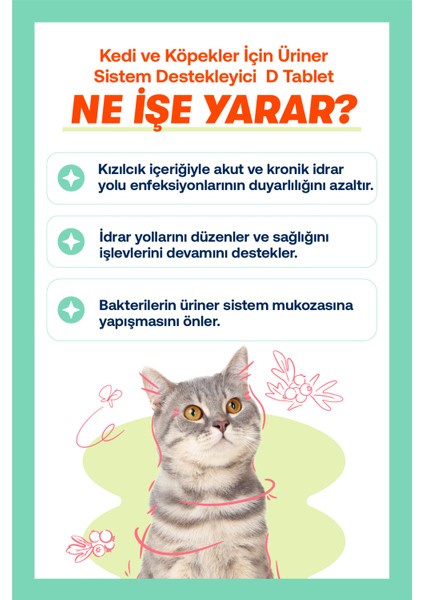 Kedi ve Köpekler İçin Üriner Sistem Destekleyici D Tablet

NE İŞE YARAR?

Kızılcık içeriğiyle akut ve kronik idrar yolu enfeksiyonlarının duyarlılığını azaltır.

İdrar yollarını düzenler ve sağlığını işlevlerini devamını destekler.

Bakterilerin üriner sistem mukozasına yapışmasını önler.